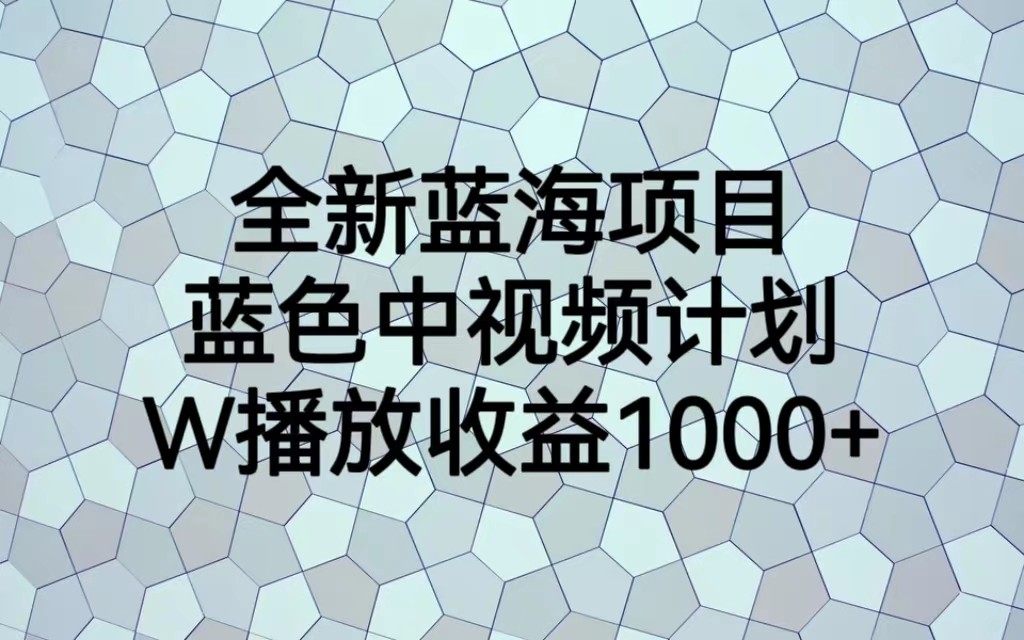 全新蓝海项目
蓝色中视频计划
W播放收益1000+